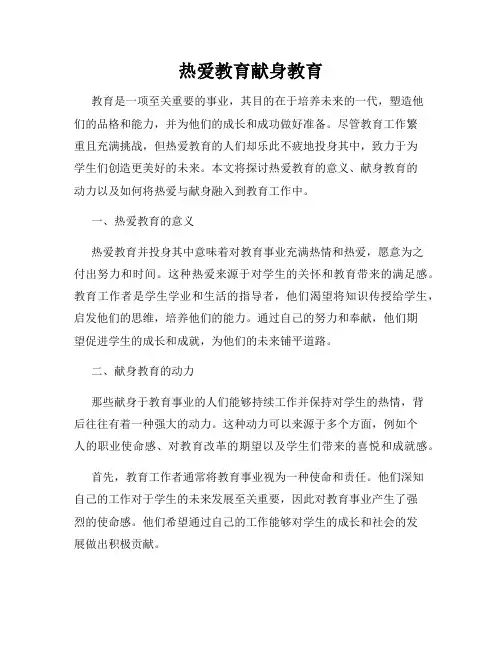 热爱教育献身教育

教育是一项至关重要的事业，其目的在于培养未来的一代，塑造他们的品格和能力，并为他们的成长和成功做好准备。尽管教育工作繁重且充满挑战，但热爱教育的人们却乐此不疲地投身其中，致力于为学生们创造更美好的未来。本文将探讨热爱教育的意义、献身教育的动力以及如何将热爱与献身融入到教育工作中。

一、热爱教育的意义

热爱教育并投身其中意味着对教育事业充满热情和热爱，愿意为之付出努力和时间。这种热爱来源于对学生的关怀和教育带来的满足感。教育工作者是学生学业和生活的指导者，他们渴望将知识传授给学生，启发他们的思维，培养他们的能力。通过自己的努力和奉献，他们期望促进学生的成长和成就，为他们的未来铺平道路。

二、献身教育的动力

那些献身于教育事业的人们能够持续工作并保持对学生的热情，背后往往有着一种强大的动力。这种动力可以来源于多个方面，例如个人的职业使命感、对教育改革的期望以及学生们带来的喜悦和成就感。

首先，教育工作者通常将教育事业视为一种使命和责任。他们深知自己的工作对于学生的未来发展至关重要，因此对教育事业产生了强烈的使命感。他们希望通过自己的工作能够对学生的成长和社会的发展做出积极贡献。